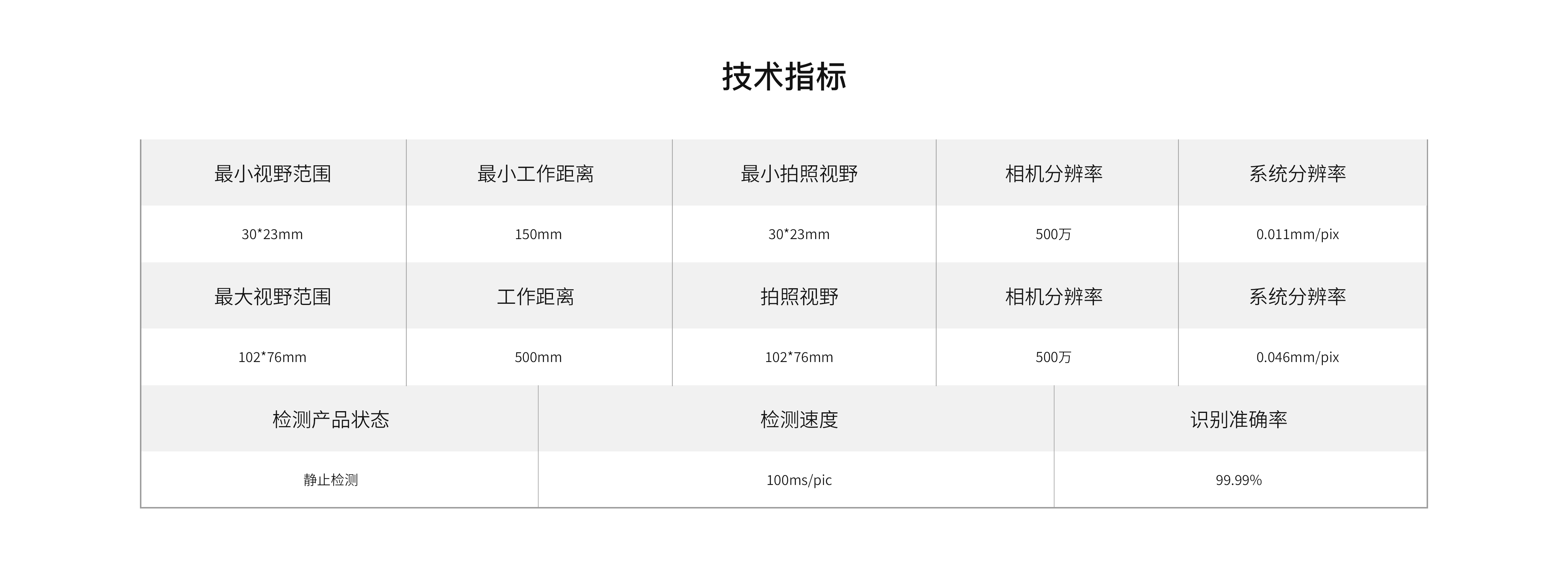 技术指标

| 最小视野范围 | 最小工作距离 | 最小拍照视野 | 相机分辨率 | 系统分辨率 |
|---|---|---|---|---|
| 30*23mm | 150mm | 30*23mm | 500万 | 0.011mm/pix |
| 最大视野范围 | 工作距离 | 拍照视野 | 相机分辨率 | 系统分辨率 |
| 102*76mm | 500mm | 102*76mm | 500万 | 0.046mm/pix |

| 检测产品状态 | 检测速度 | 识别准确率 |
|---|---|---|
| 静止检测 | 100ms/pic | 99.99% |